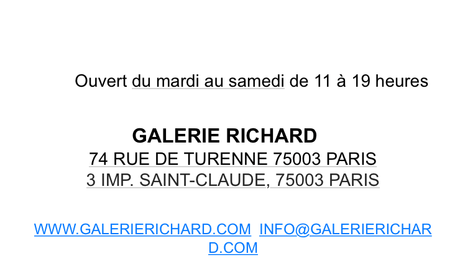 Ouvert du mardi au samedi de 11 à 19 heures

GALERIE RICHARD
74 RUE DE TURENNE 75003 PARIS
3 IMP. SAINT-CLAUDE, 75003 PARIS

WWW.GALERIERICHARD.COM INFO@GALERIERICHARD.COM